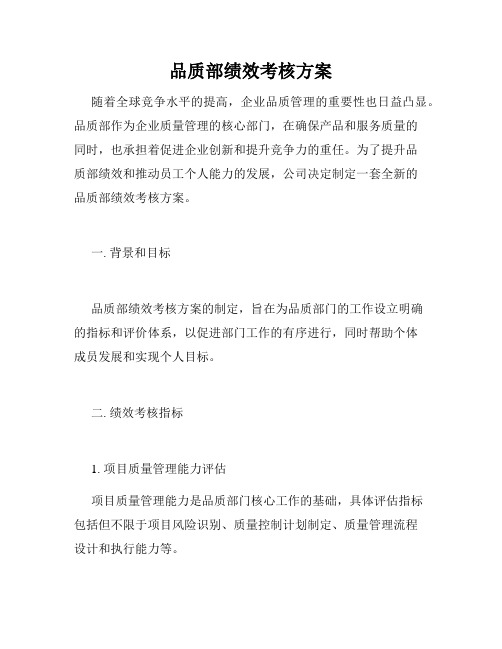 品质部绩效考核方案

随着全球竞争水平的提高，企业品质管理的重要性也日益凸显。品质部作为企业质量管理的核心部门，在确保产品和服务质量的同时，也承担着促进企业创新和提升竞争力的重任。为了提升品质部绩效和推动员工个人能力的发展，公司决定制定一套全新的品质部绩效考核方案。

一. 背景和目标

品质部绩效考核方案的制定，旨在为品质部门的工作设立明确的指标和评价体系，以促进部门工作的有序进行，同时帮助个体成员发展和实现个人目标。

二. 绩效考核指标

1. 项目质量管理能力评估

项目质量管理能力是品质部门核心工作的基础，具体评估指标包括但不限于项目风险识别、质量控制计划制定、质量管理流程设计和执行能力等。